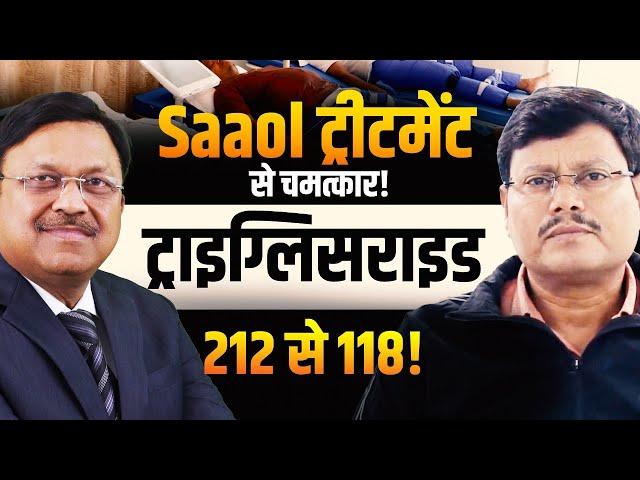 Saaol ट्रीटमेंट
से चमत्कार!
ट्राइग्लिसराइड
212 से 118!